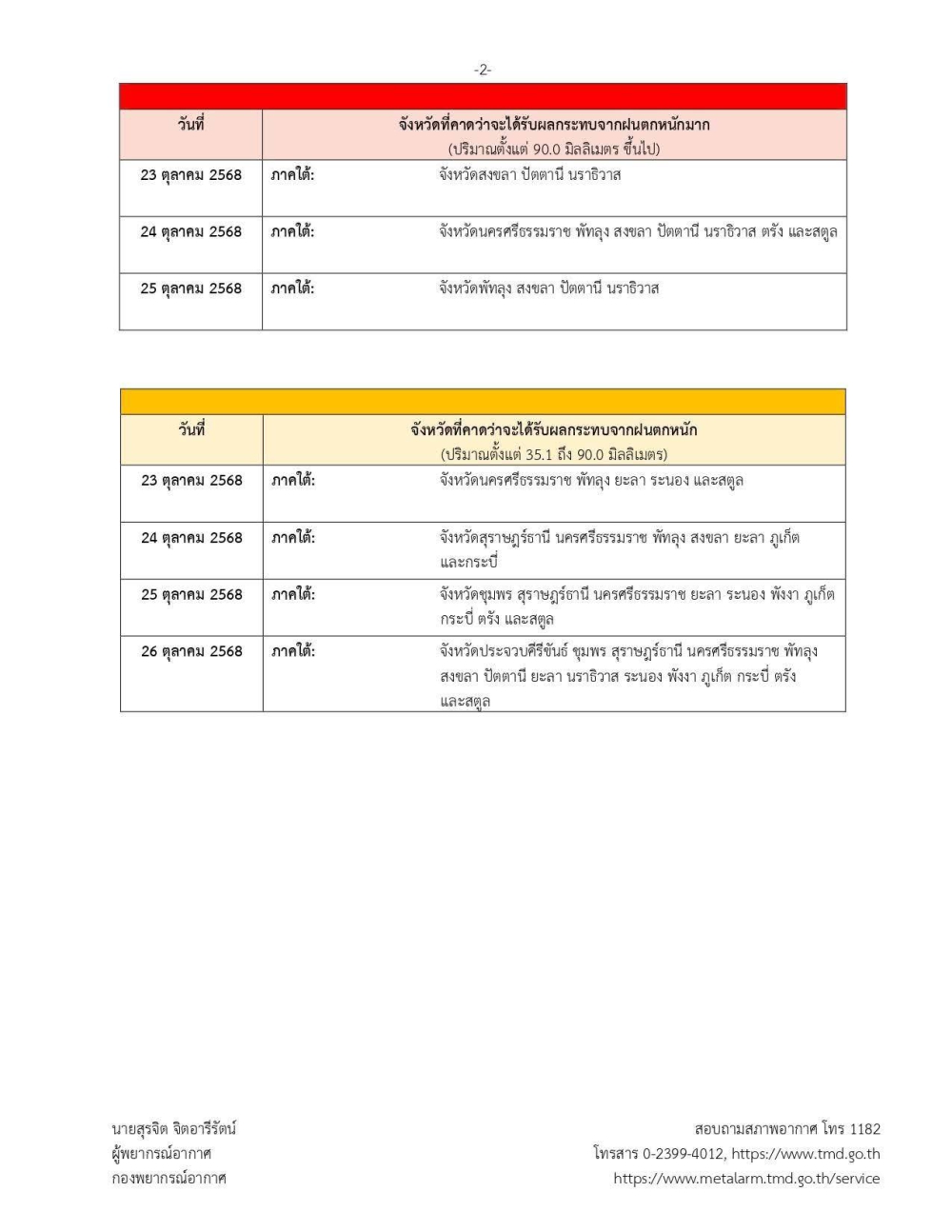 -2-

| วันที่ | จังหวัดที่คาดว่าจะได้รับผลกระทบจากฝนตกหนักมาก (ปริมาณตั้งแต่ 90.0 มิลลิเมตร ขึ้นไป) | |
|---|---|---|
| 23 ตุลาคม 2568 | ภาคใต้: | จังหวัดสงขลา ปัตตานี นราธิวาส |
| 24 ตุลาคม 2568 | ภาคใต้: | จังหวัดนครศรีธรรมราช พัทลุง สงขลา ปัตตานี นราธิวาส ตรัง และสตูล |
| 25 ตุลาคม 2568 | ภาคใต้: | จังหวัดพัทลุง สงขลา ปัตตานี นราธิวาส |

| วันที่ | จังหวัดที่คาดว่าจะได้รับผลกระทบจากฝนตกหนัก (ปริมาณตั้งแต่ 35.1 ถึง 90.0 มิลลิเมตร) | |
|---|---|---|
| 23 ตุลาคม 2568 | ภาคใต้: | จังหวัดนครศรีธรรมราช พัทลุง ยะลา ระนอง และสตูล |
| 24 ตุลาคม 2568 | ภาคใต้: | จังหวัดสุราษฎร์ธานี นครศรีธรรมราช พัทลุง สงขลา ยะลา ภูเก็ต และกระบี่ |
| 25 ตุลาคม 2568 | ภาคใต้: | จังหวัดชุมพร สุราษฎร์ธานี นครศรีธรรมราช ยะลา ระนอง พังงา ภูเก็ต กระบี่ ตรัง และสตูล |
| 26 ตุลาคม 2568 | ภาคใต้: | จังหวัดประจวบคีรีขันธ์ ชุมพร สุราษฎร์ธานี นครศรีธรรมราช พัทลุง สงขลา ปัตตานี ยะลา นราธิวาส ระนอง พังงา ภูเก็ต กระบี่ ตรัง และสตูล |

นายสุรจิต จิตอารีรัตน์
ผู้พยากรณ์อากาศ
กองพยากรณ์อากาศ

สอบถามสภาพอากาศ โทร 1182
โทรสาร 0-2399-4012, https://www.tmd.go.th
https://www.metalarm.tmd.go.th/service